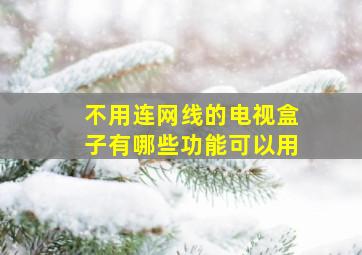 不用连网线的电视盒子有哪些功能可以用